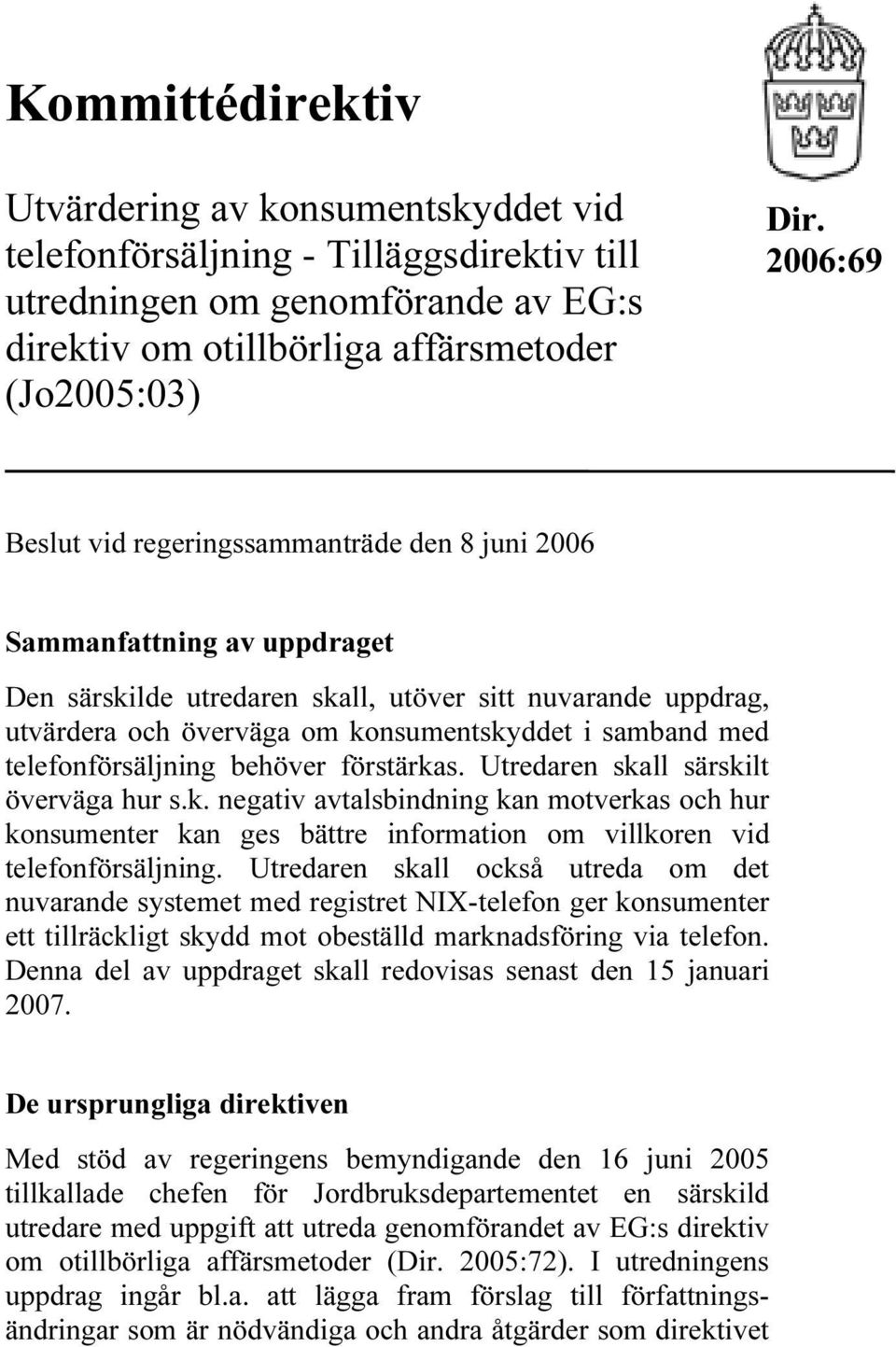 Kommittédirektiv

Utvärdering av konsumentskyddet vid telefonförsäljning - Tilläggsdirektiv till utredningen om genomförande av EG:s direktiv om otillbörliga affärsmetoder (Jo2005:03)

Dir. 2006:69

Beslut vid regeringssammanträde den 8 juni 2006

Sammanfattning av uppdraget

Den särskilde utredaren skall, utöver sitt nuvarande uppdrag, utvärdera och överväga om konsumentskyddet i samband med telefonförsäljning behöver förstärkas. Utredaren skall särskilt överväga hur s.k. negativ avtalsbindning kan motverkas och hur konsumenter kan ges bättre information om villkoren vid telefonförsäljning. Utredaren skall också utreda om det nuvarande systemet med registret NIX-telefon ger konsumenter ett tillräckligt skydd mot obeställd marknadsföring via telefon. Denna del av uppdraget skall redovisas senast den 15 januari 2007.

De ursprungliga direktiven

Med stöd av regeringens bemyndigande den 16 juni 2005 tillkallade chefen för Jordbruksdepartementet en särskild utredare med uppgift att utreda genomförandet av EG:s direktiv om otillbörliga affärsmetoder (Dir. 2005:72). I utredningens uppdrag ingår bl.a. att lägga fram förslag till författningsändringar som är nödvändiga och andra åtgärder som direktivet